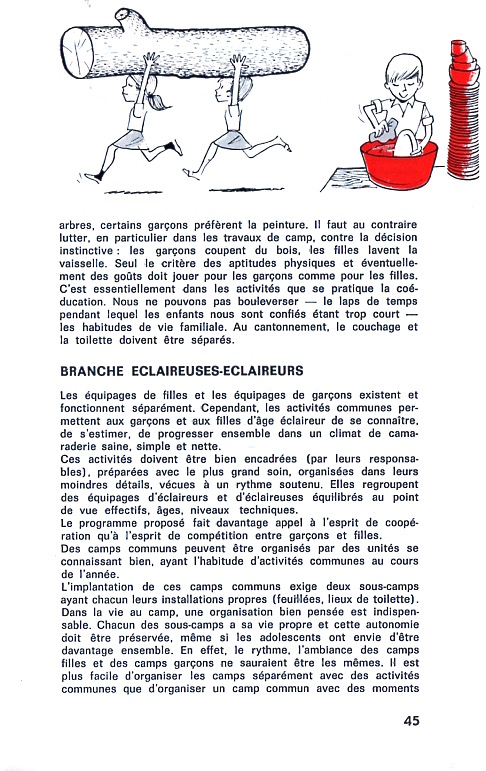 arbres, certains garçons préfèrent la peinture. Il faut au contraire lutter, en particulier dans les travaux de camp, contre la décision instinctive : les garçons coupent du bois, les filles lavent la vaisselle. Seul le critère des aptitudes physiques et éventuellement des goûts doit jouer pour les garçons comme pour les filles. C'est essentiellement dans les activités que se pratique la coéducation. Nous ne pouvons pas bouleverser — le laps de temps pendant lequel les enfants nous sont confiés étant trop court — les habitudes de vie familiale. Au cantonnement, le couchage et la toilette doivent être séparés.

BRANCHE ECLAIREUSES-ECLAIREURS

Les équipages de filles et les équipages de garçons existent et fonctionnent séparément. Cependant, les activités communes permettent aux garçons et aux filles d'âge éclaireur de se connaître, de s'estimer, de progresser ensemble dans un climat de camaraderie saine, simple et nette.
Ces activités doivent être bien encadrées (par leurs responsables), préparées avec le plus grand soin, organisées dans leurs moindres détails, vécues à un rythme soutenu. Elles regroupent des équipages d'éclaireurs et d'éclaireuses équilibrés au point de vue effectifs, âges, niveaux techniques.
Le programme proposé fait davantage appel à l'esprit de coopération qu'à l'esprit de compétition entre garçons et filles.
Des camps communs peuvent être organisés par des unités se connaissant bien, ayant l'habitude d'activités communes au cours de l'année.
L'implantation de ces camps communs exige deux sous-camps ayant chacun leurs installations propres (feuillées, lieux de toilette). Dans la vie au camp, une organisation bien pensée est indispensable. Chacun des sous-camps a sa vie propre et cette autonomie doit être préservée, même si les adolescents ont envie d'être davantage ensemble. En effet, le rythme, l'ambiance des camps filles et des camps garçons ne sauraient être les mêmes. Il est plus facile d'organiser les camps séparément avec des activités communes que d'organiser un camp commun avec des moments

45